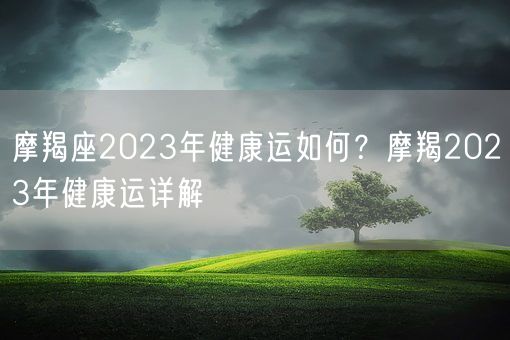 摩羯座2023年健康运如何？摩羯2023年健康运详解